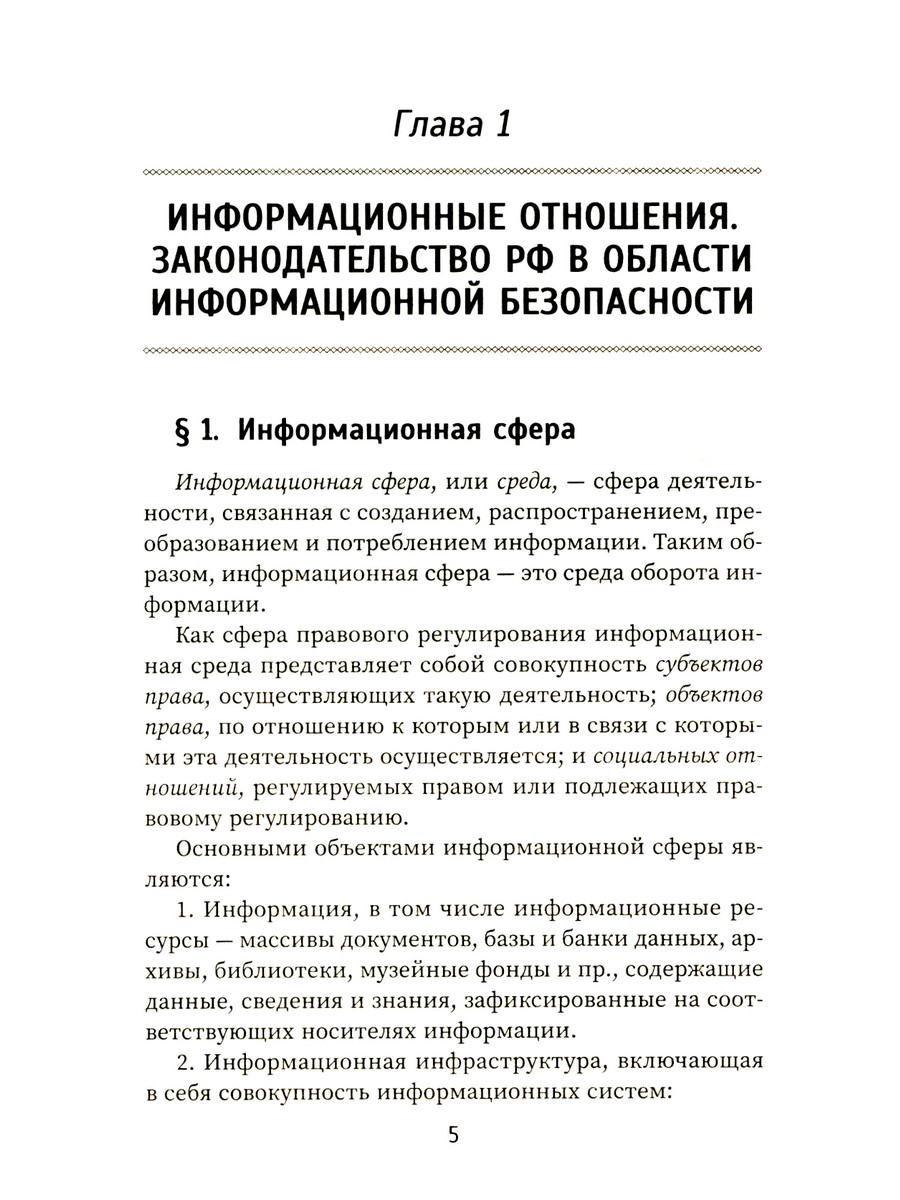 Глава 1

ИНФОРМАЦИОННЫЕ ОТНОШЕНИЯ. ЗАКОНОДАТЕЛЬСТВО РФ В ОБЛАСТИ ИНФОРМАЦИОННОЙ БЕЗОПАСНОСТИ

§ 1. Информационная сфера

Информационная сфера, или среда, — сфера деятельности, связанная с созданием, распространением, преобразованием и потреблением информации. Таким образом, информационная сфера — это среда оборота информации.

Как сфера правового регулирования информационная среда представляет собой совокупность субъектов права, осуществляющих такую деятельность; объектов права, по отношению к которым или в связи с которыми эта деятельность осуществляется; и социальных отношений, регулируемых правом или подлежащих правовому регулированию.

Основными объектами информационной сферы являются:

1. Информация, в том числе информационные ресурсы — массивы документов, базы и банки данных, архивы, библиотеки, музейные фонды и пр., содержащие данные, сведения и знания, зафиксированные на соответствующих носителях информации.

2. Информационная инфраструктура, включающая в себя совокупность информационных систем:

5